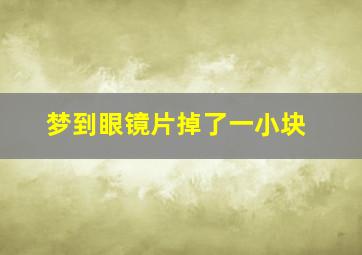 梦到眼镜片掉了一小块